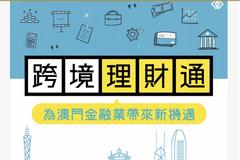 跨境理財通

為澳門金融業帶來新機遇